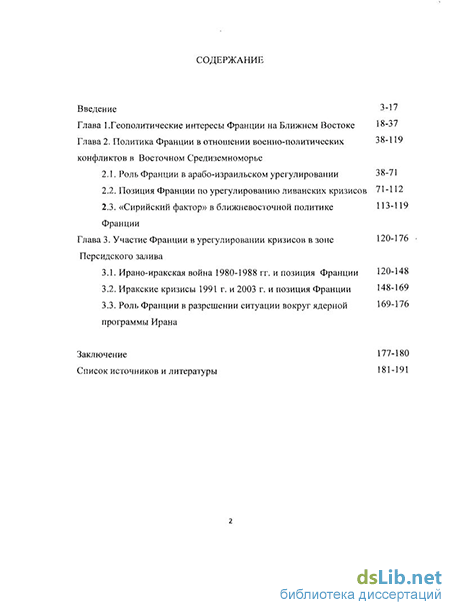 СОДЕРЖАНИЕ

Введение 3-17

Глава 1.Геополитические интересы Франции на Ближнем Востоке 18-37

Глава 2. Политика Франции в отношении военно-политических конфликтов в Восточном Средиземноморье 38-119

2.1. Роль Франции в арабо-израильском урегулировании 38-71

2.2. Позиция Франции по урегулированию ливанских кризисов 71-112

2.3. «Сирийский фактор» в ближневосточной политике Франции 113-119

Глава 3. Участие Франции в урегулировании кризисов в зоне Персидского залива 120-176

3.1. Ирано-иракская война 1980-1988 гг. и позиция Франции 120-148

3.2. Иракские кризисы 1991 г. и 2003 г. и позиция Франции 148-169

3.3. Роль Франции в разрешении ситуации вокруг ядерной программы Ирана 169-176

Заключение 177-180

Список источников и литературы 181-191

2

dsLib.net
библиотека диссертаций